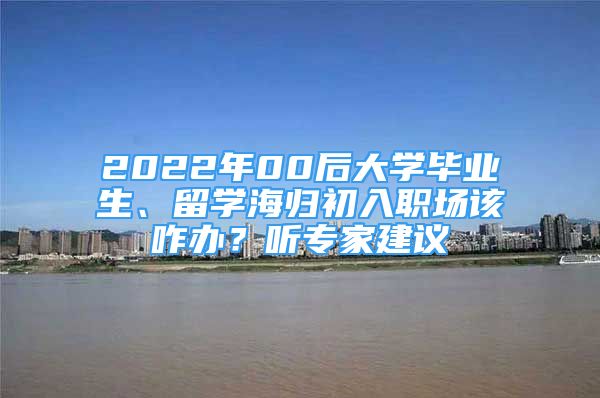 2022年00后大学毕业生、留学海归初入职场该咋办？听专家建议